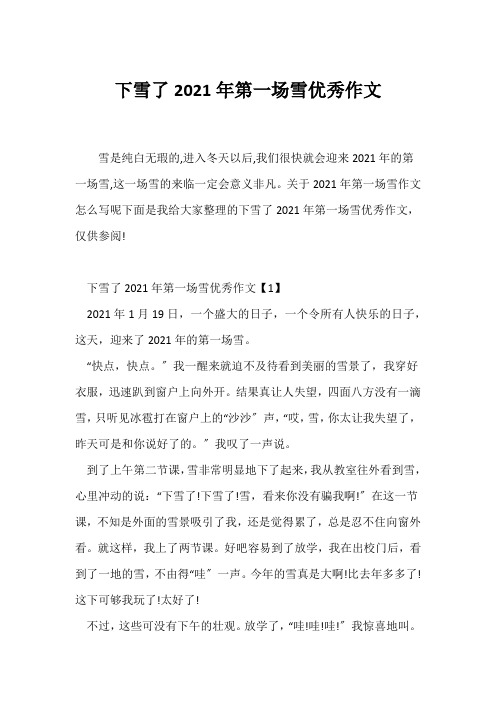 下雪了 2021 年第一场雪优秀作文

雪是纯白无瑕的,进入冬天以后,我们很快就会迎来 2021 年的第一场雪,这一场雪的来临一定会意义非凡。关于 2021 年第一场雪作文怎么写呢下面是我给大家整理的下雪了 2021 年第一场雪优秀作文,仅供参阅!

下雪了 2021 年第一场雪优秀作文【1】

2021 年 1 月 19 日，一个盛大的日子，一个令所有人快乐的日子，这天，迎来了 2021 年的第一场雪。

“快点，快点。”我一醒来就迫不及待看到美丽的雪景了，我穿好衣服，迅速趴到窗户上向外开。结果真让人失望，四面八方没有一滴雪，只听见冰雹打在窗户上的“沙沙”声，“哎，雪，你太让我失望了，昨天可是和你说好了的。”我叹了一声说。

到了上午第二节课，雪非常明显地下了起来，我从教室往外看到雪，心里冲动的说：“下雪了!下雪了!雪，看来你没有骗我啊!”在这一节课，不知是外面的雪景吸引了我，还是觉得累了，总是忍不住向窗外看。就这样，我上了两节课。好吧容易到了放学，我在出校门后，看到了一地的雪，不由得“哇”一声。今年的雪真是大啊!比去年多多了!这下可够我玩了!太好了!

不过，这些可没有下午的壮观。放学了，“哇!哇!哇!”我惊喜地叫。